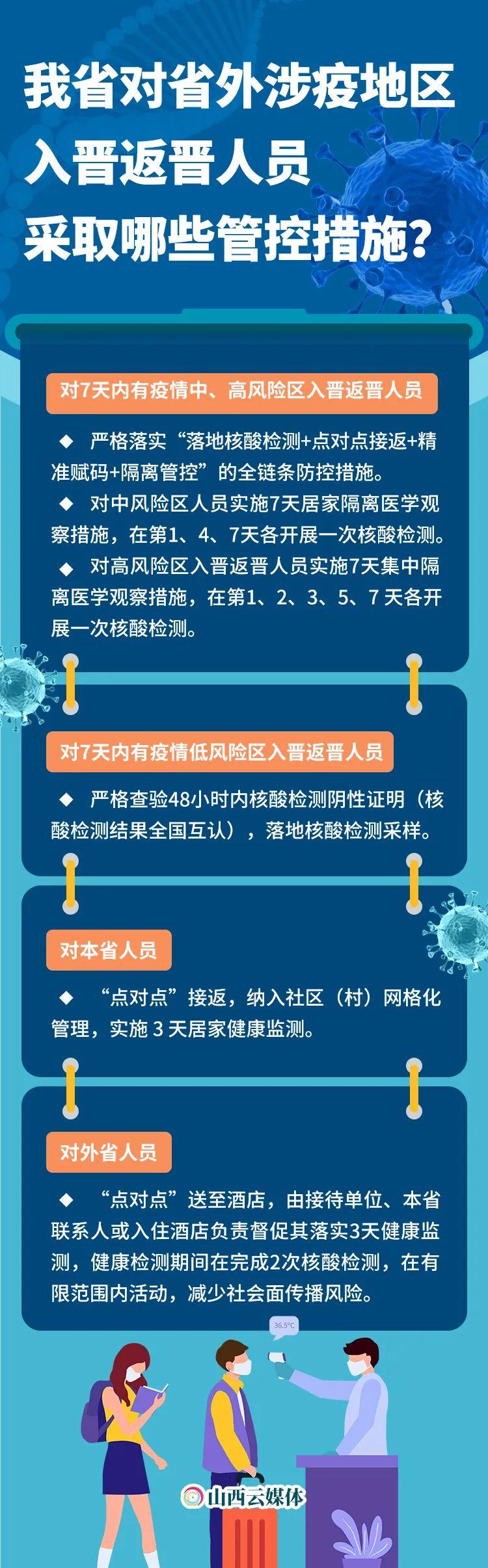 我省对省外涉疫地区入晋返晋人员采取哪些管控措施？

对7天内有疫情中、高风险区入晋返晋人员

◆ 严格落实“落地核酸检测+点对点接返+精准赋码+隔离管控”的全链条防控措施。

◆ 对中风险区人员实施7天居家隔离医学观察措施，在第1、4、7天各开展一次核酸检测。

◆ 对高风险区入晋返晋人员实施7天集中隔离医学观察措施，在第1、2、3、5、7 天各开展一次核酸检测。

对7天内有疫情低风险区入晋返晋人员

◆ 严格查验48小时内核酸检测阴性证明（核酸检测结果全国互认），落地核酸检测采样。

对本省人员

◆ “点对点”接返，纳入社区（村）网格化管理，实施 3 天居家健康监测。

对外省人员

◆ “点对点”送至酒店，由接待单位、本省联系人或入住酒店负责督促其落实3天健康监测，健康检测期间在完成2次核酸检测，在有限范围内活动，减少社会面传播风险。

36.5°C

山西云媒体